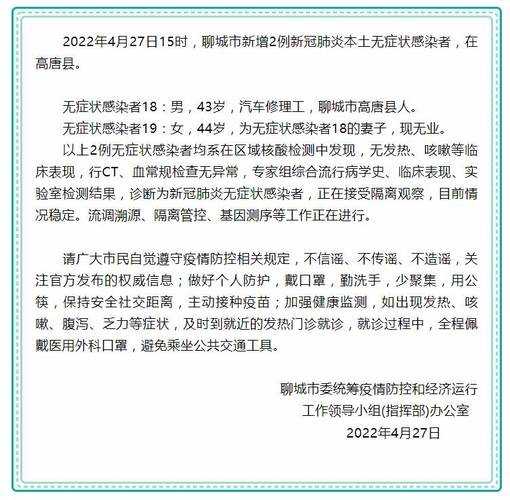 2022年4月27日15时，聊城市新增2例新冠肺炎本土无症状感染者，在高唐县。

无症状感染者18：男，43岁，汽车修理工，聊城市高唐县人。

无症状感染者19：女，44岁，为无症状感染者18的妻子，现无业。

以上2例无症状感染者均系在区域核酸检测中发现，无发热、咳嗽等临床表现，行CT、血常规检查无异常，专家组综合流行病学史、临床表现、实验室检测结果，诊断为新冠肺炎无症状感染者，正在接受隔离观察，目前情况稳定。流调溯源、隔离管控、基因测序等工作正在进行。

请广大市民自觉遵守疫情防控相关规定，不信谣、不传谣、不造谣，关注官方发布的权威信息；做好个人防护，戴口罩，勤洗手，少聚集，用公筷，保持安全社交距离，主动接种疫苗；加强健康监测，如出现发热、咳嗽、腹泻、乏力等症状，及时到就近的发热门诊就诊，就诊过程中，全程佩戴医用外科口罩，避免乘坐公共交通工具。

聊城市委统筹疫情防控和经济运行
工作领导小组(指挥部)办公室
2022年4月27日